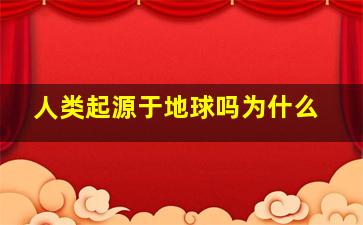 人类起源于地球吗为什么